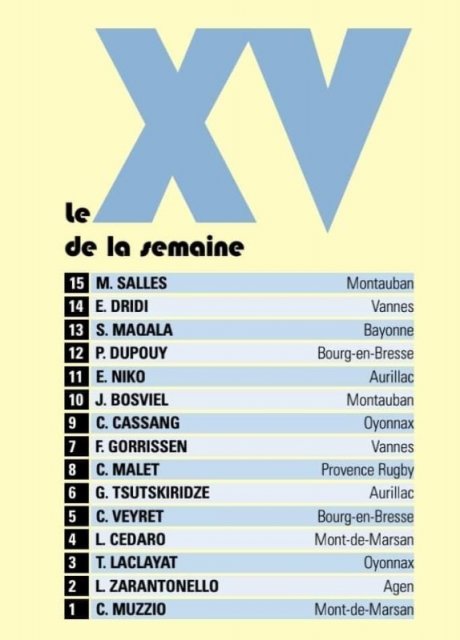 le XV
de la semaine

| 15 | M. SALLES | Montauban |
|---|---|---|
| 14 | E. DRIDI | Vannes |
| 13 | S. MAQALA | Bayonne |
| 12 | P. DUPOUY | Bourg-en-Bresse |
| 11 | E. NIKO | Aurillac |
| 10 | J. BOSVIEL | Montauban |
| 9 | C. CASSANG | Oyonnax |
| 7 | F. GORRISSEN | Vannes |
| 8 | C. MALET | Provence Rugby |
| 6 | G. TSUTSKIRIDZE | Aurillac |
| 5 | C. VEYRET | Bourg-en-Bresse |
| 4 | L. CEDARO | Mont-de-Marsan |
| 3 | T. LACLAYAT | Oyonnax |
| 2 | L. ZARANTONELLO | Agen |
| 1 | C. MUZZIO | Mont-de-Marsan |